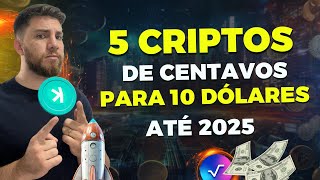 5 CRIPTOS
DE CENTAVOS
PARA 10 DÓLARES
ATÉ 2025